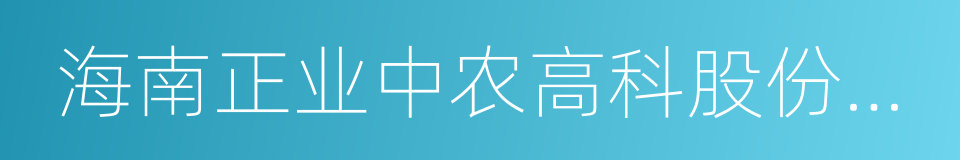 海南正业中农高科股份...